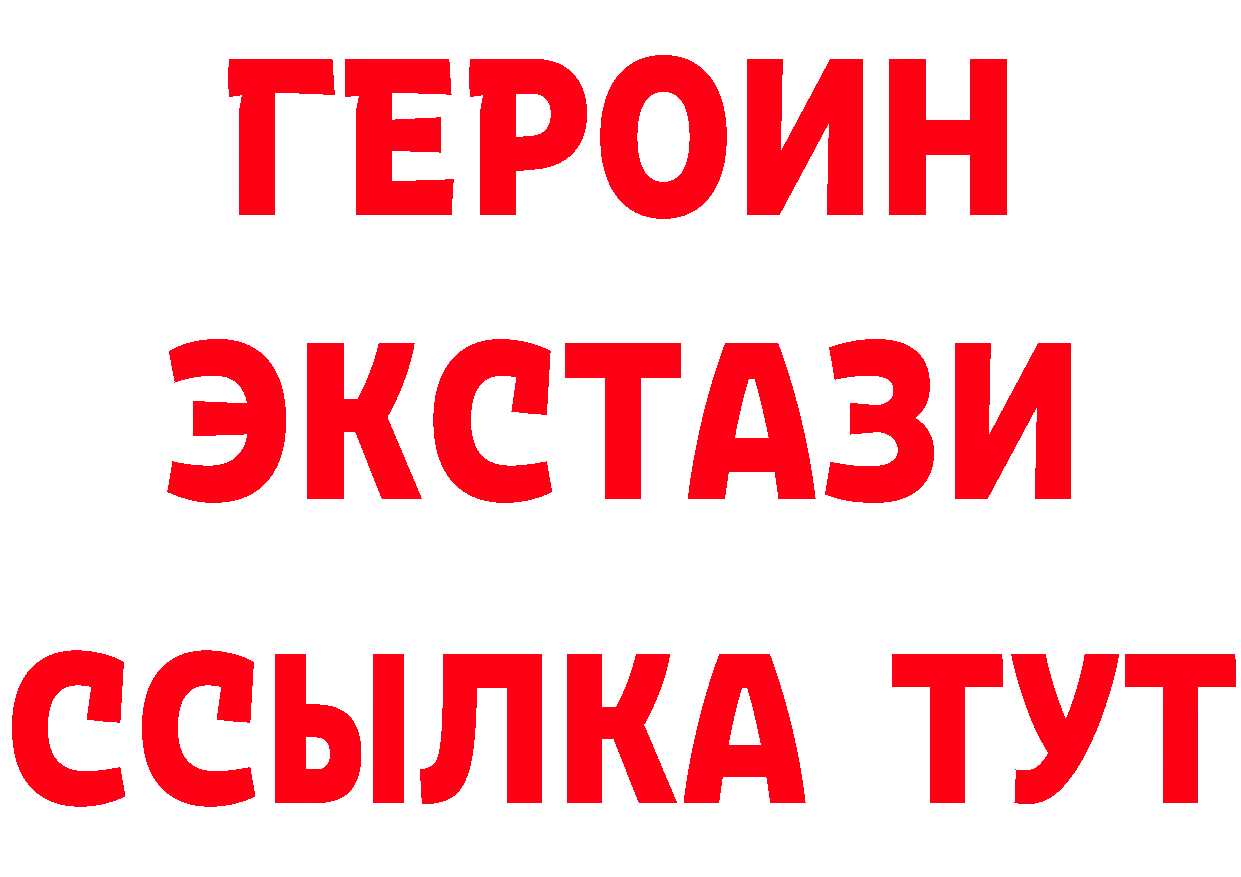 ГЕРОИН ЭКСТАЗИ ССЫЛКА ТУТ